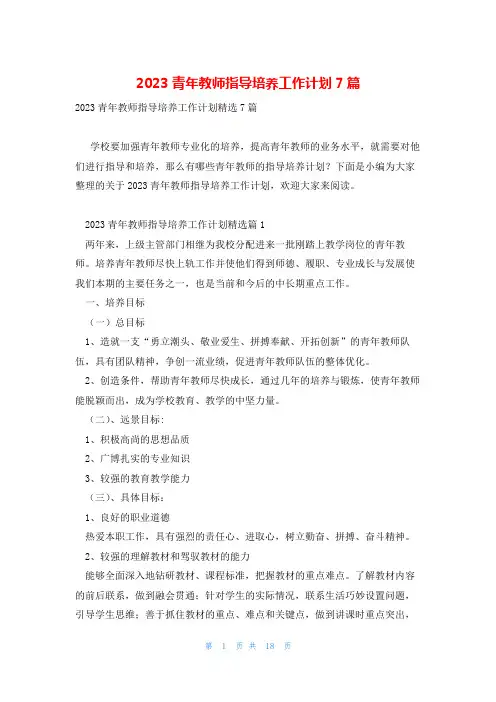 2023 青年教师指导培养工作计划 7 篇

2023 青年教师指导培养工作计划精选 7 篇

学校要加强青年教师专业化的培养，提高青年教师的业务水平，就需要对他们进行指导和培养，那么有哪些青年教师的指导培养计划？下面是小编为大家整理的关于 2023 青年教师指导培养工作计划，欢迎大家来阅读。

2023 青年教师指导培养工作计划精选篇 1

两年来，上级主管部门相继为我校分配进来一批刚踏上教学岗位的青年教师。培养青年教师尽快上轨工作并使他们得到师德、履职、专业成长与发展使我们本期的主要任务之一，也是当前和今后的中长期重点工作。

一、培养目标

（一）总目标

1、造就一支“勇立潮头、敬业爱生、拼搏奉献、开拓创新”的青年教师队伍，具有团队精神，争创一流业绩，促进青年教师队伍的整体优化。

2、创造条件，帮助青年教师尽快成长，通过几年的培养与锻炼，使青年教师能脱颖而出，成为学校教育、教学的中坚力量。

（二）、远景目标：

1、积极高尚的思想品质

2、广博扎实的专业知识

3、较强的教育教学能力

（三）、具体目标：

1、良好的职业道德

热爱本职工作，具有强烈的责任心、进取心，树立勤奋、拼搏、奋斗精神。

2、较强的理解教材和驾驭教材的能力

能够全面深入地钻研教材、课程标准，把握教材的重点难点。了解教材内容的前后联系，做到融会贯通；针对学生的实际情况，联系生活巧妙设置问题，引导学生思维；善于抓住教材的重点、难点和关键点，做到讲课时重点突出，

第 1 页 共 18 页